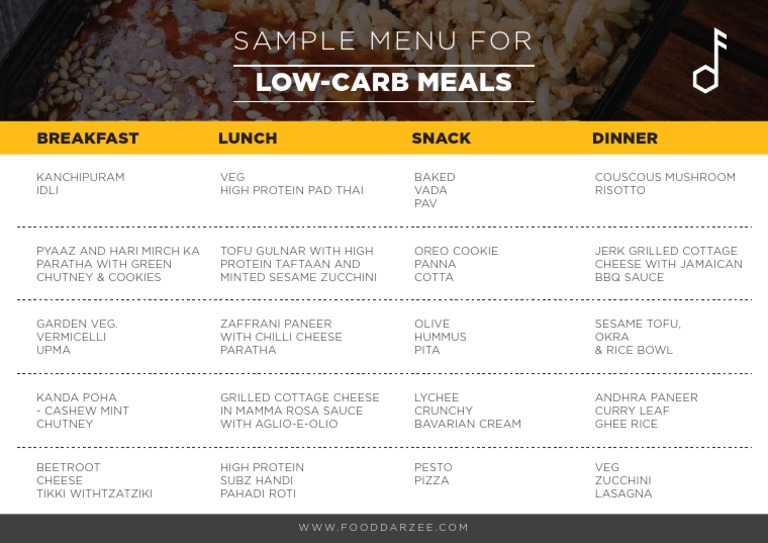 SAMPLE MENU FOR
LOW-CARB MEALS

| BREAKFAST | LUNCH | SNACK | DINNER |
|---|---|---|---|
| KANCHIPURAM IDLI | VEG HIGH PROTEIN PAD THAI | BAKED VADA PAV | COUSCOUS MUSHROOM RISOTTO |
| PYAAZ AND HARI MIRCH KA PARATHA WITH GREEN CHUTNEY & COOKIES | TOFU GULNAR WITH HIGH PROTEIN TAFTAAN AND MINTED SESAME ZUCCHINI | OREO COOKIE PANNA COTTA | JERK GRILLED COTTAGE CHEESE WITH JAMAICAN BBQ SAUCE |
| GARDEN VEG. VERMICELLI UPMA | ZAFFRANI PANEER WITH CHILLI CHEESE PARATHA | OLIVE HUMMUS PITA | SESAME TOFU, OKRA & RICE BOWL |
| KANDA POHA - CASHEW MINT CHUTNEY | GRILLED COTTAGE CHEESE IN MAMMA ROSA SAUCE WITH AGLIO-E-OLIO | LYCHEE CRUNCHY BAVARIAN CREAM | ANDHRA PANEER CURRY LEAF GHEE RICE |
| BEETROOT CHEESE TIKKI WITHTZATZIKI | HIGH PROTEIN SUBZ HANDI PAHADI ROTI | PESTO PIZZA | VEG ZUCCHINI LASAGNA |

WWW.FOODDARZEE.COM